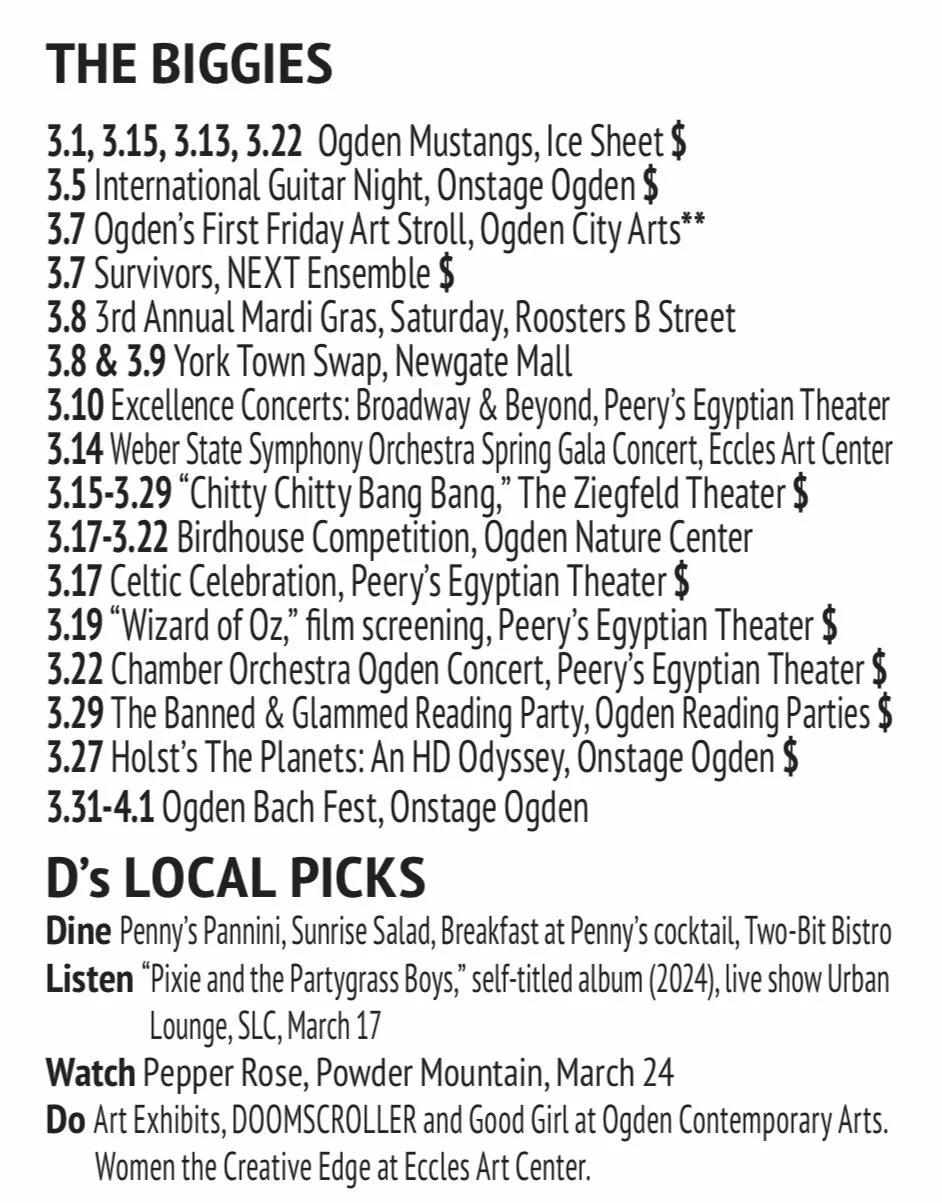 THE BIGGIES

3.1, 3.15, 3.13, 3.22 Ogden Mustangs, Ice Sheet $
3.5 International Guitar Night, Onstage Ogden $
3.7 Ogden's First Friday Art Stroll, Ogden City Arts**
3.7 Survivors, NEXT Ensemble $
3.8 3rd Annual Mardi Gras, Saturday, Roosters B Street
3.8 & 3.9 York Town Swap, Newgate Mall
3.10 Excellence Concerts: Broadway & Beyond, Peery's Egyptian Theater
3.14 Weber State Symphony Orchestra Spring Gala Concert, Eccles Art Center
3.15-3.29 "Chitty Chitty Bang Bang," The Ziegfeld Theater $
3.17-3.22 Birdhouse Competition, Ogden Nature Center
3.17 Celtic Celebration, Peery's Egyptian Theater $
3.19 "Wizard of Oz," film screening, Peery's Egyptian Theater $
3.22 Chamber Orchestra Ogden Concert, Peery's Egyptian Theater $
3.29 The Banned & Glammed Reading Party, Ogden Reading Parties $
3.27 Holst's The Planets: An HD Odyssey, Onstage Ogden $
3.31-4.1 Ogden Bach Fest, Onstage Ogden

D's LOCAL PICKS

Dine Penny's Pannini, Sunrise Salad, Breakfast at Penny's cocktail, Two-Bit Bistro
Listen "Pixie and the Partygrass Boys," self-titled album (2024), live show Urban Lounge, SLC, March 17
Watch Pepper Rose, Powder Mountain, March 24
Do Art Exhibits, DOOMSCROLLER and Good Girl at Ogden Contemporary Arts. Women the Creative Edge at Eccles Art Center.